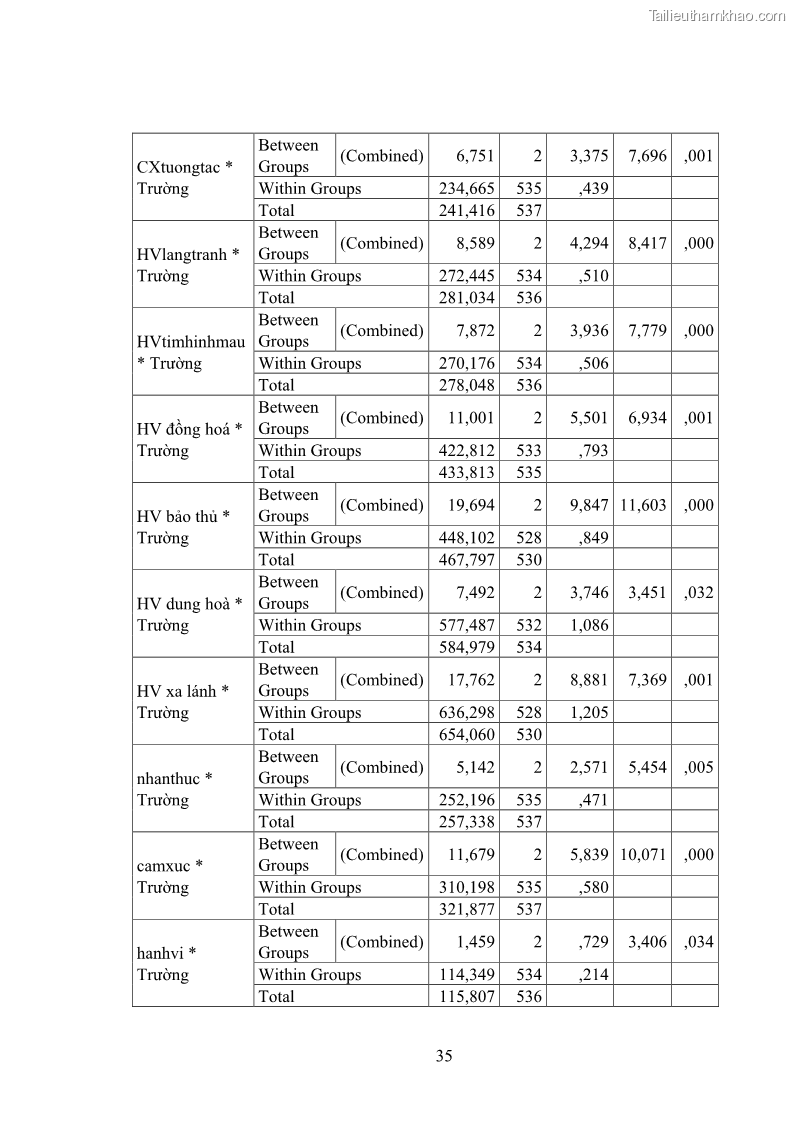 Tailieuthamkhao.com

| | | | | | | | |
|---|---|---|---|---|---|---|---|
| CXtuongtac * Trường | Between Groups | (Combined) | 6,751 | 2 | 3,375 | 7,696 | ,001 |
| | Within Groups | | 234,665 | 535 | ,439 | | |
| | Total | | 241,416 | 537 | | | |
| HVlangtranh * Trường | Between Groups | (Combined) | 8,589 | 2 | 4,294 | 8,417 | ,000 |
| | Within Groups | | 272,445 | 534 | ,510 | | |
| | Total | | 281,034 | 536 | | | |
| HVtimhinhmau * Trường | Between Groups | (Combined) | 7,872 | 2 | 3,936 | 7,779 | ,000 |
| | Within Groups | | 270,176 | 534 | ,506 | | |
| | Total | | 278,048 | 536 | | | |
| HV đồng hoá * Trường | Between Groups | (Combined) | 11,001 | 2 | 5,501 | 6,934 | ,001 |
| | Within Groups | | 422,812 | 533 | ,793 | | |
| | Total | | 433,813 | 535 | | | |
| HV bảo thủ * Trường | Between Groups | (Combined) | 19,694 | 2 | 9,847 | 11,603 | ,000 |
| | Within Groups | | 448,102 | 528 | ,849 | | |
| | Total | | 467,797 | 530 | | | |
| HV dung hoà * Trường | Between Groups | (Combined) | 7,492 | 2 | 3,746 | 3,451 | ,032 |
| | Within Groups | | 577,487 | 532 | 1,086 | | |
| | Total | | 584,979 | 534 | | | |
| HV xa lánh * Trường | Between Groups | (Combined) | 17,762 | 2 | 8,881 | 7,369 | ,001 |
| | Within Groups | | 636,298 | 528 | 1,205 | | |
| | Total | | 654,060 | 530 | | | |
| nhanthuc * Trường | Between Groups | (Combined) | 5,142 | 2 | 2,571 | 5,454 | ,005 |
| | Within Groups | | 252,196 | 535 | ,471 | | |
| | Total | | 257,338 | 537 | | | |
| camxuc * Trường | Between Groups | (Combined) | 11,679 | 2 | 5,839 | 10,071 | ,000 |
| | Within Groups | | 310,198 | 535 | ,580 | | |
| | Total | | 321,877 | 537 | | | |
| hanhvi * Trường | Between Groups | (Combined) | 1,459 | 2 | ,729 | 3,406 | ,034 |
| | Within Groups | | 114,349 | 534 | ,214 | | |
| | Total | | 115,807 | 536 | | | |

35